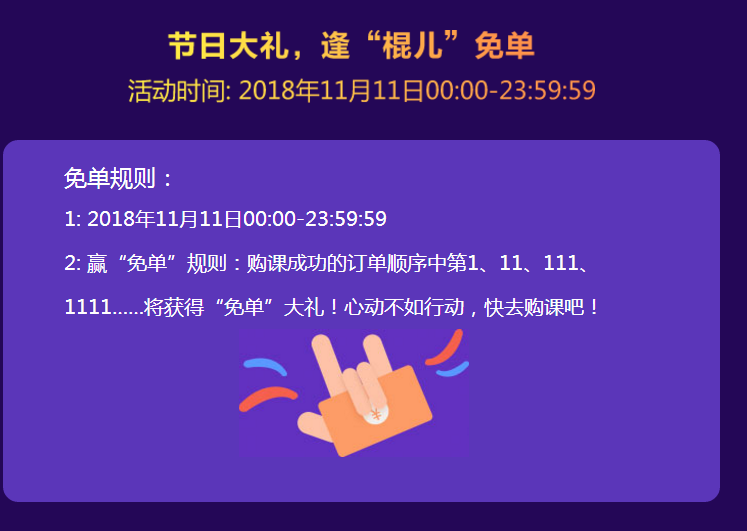 节日大礼，逢“棍儿”免单
活动时间: 2018年11月11日00:00-23:59:59

免单规则：
1: 2018年11月11日00:00-23:59:59
2: 赢“免单”规则：购课成功的订单顺序中第1、11、111、1111......将获得“免单”大礼！心动不如行动，快去购课吧！
¥